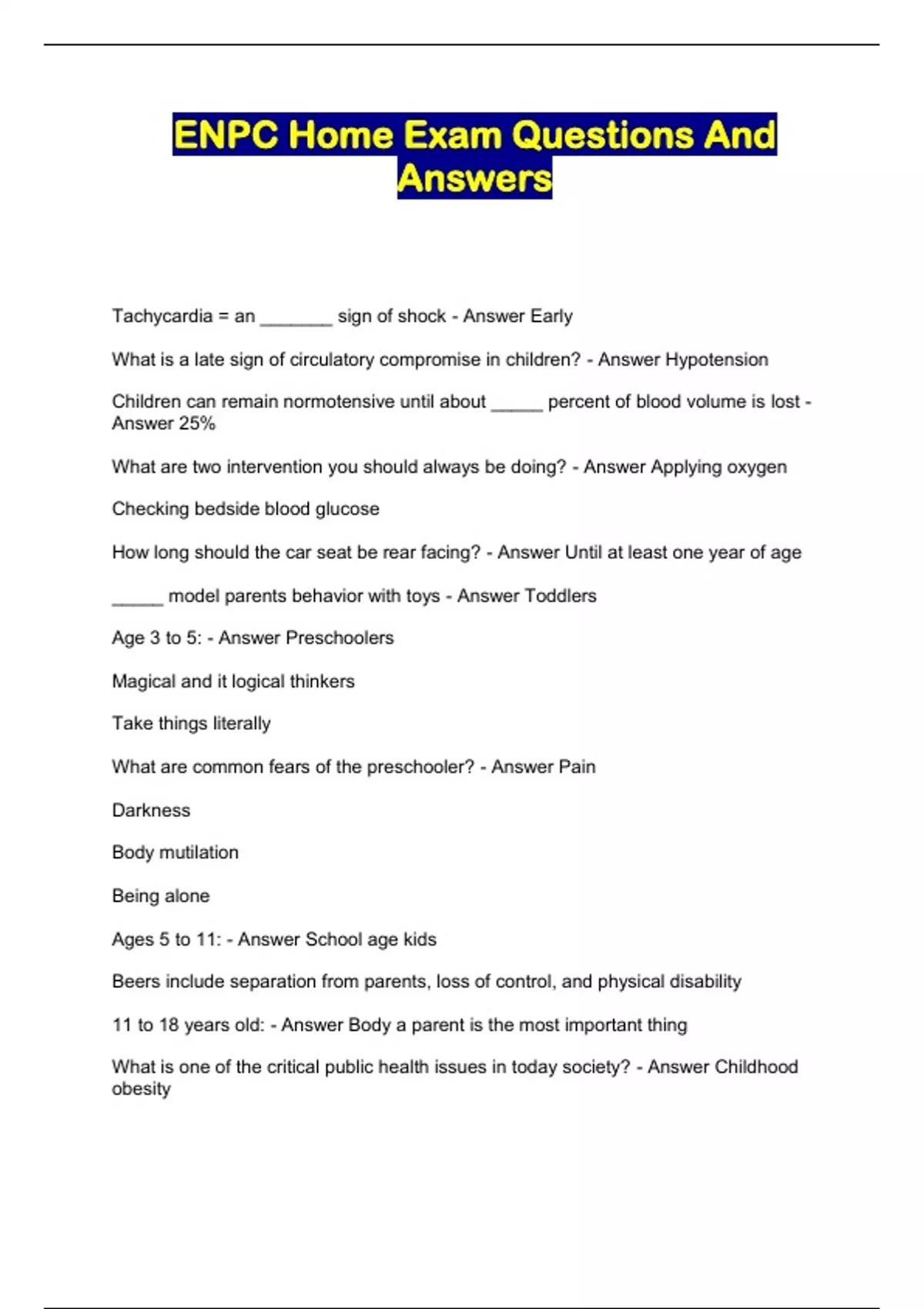 ENPC Home Exam Questions And Answers

Tachycardia = an _______ sign of shock - Answer Early

What is a late sign of circulatory compromise in children? - Answer Hypotension

Children can remain normotensive until about _____ percent of blood volume is lost - Answer 25%

What are two intervention you should always be doing? - Answer Applying oxygen

Checking bedside blood glucose

How long should the car seat be rear facing? - Answer Until at least one year of age

_____ model parents behavior with toys - Answer Toddlers

Age 3 to 5: - Answer Preschoolers

Magical and it logical thinkers

Take things literally

What are common fears of the preschooler? - Answer Pain

Darkness

Body mutilation

Being alone

Ages 5 to 11: - Answer School age kids

Beers include separation from parents, loss of control, and physical disability

11 to 18 years old: - Answer Body a parent is the most important thing

What is one of the critical public health issues in today society? - Answer Childhood obesity